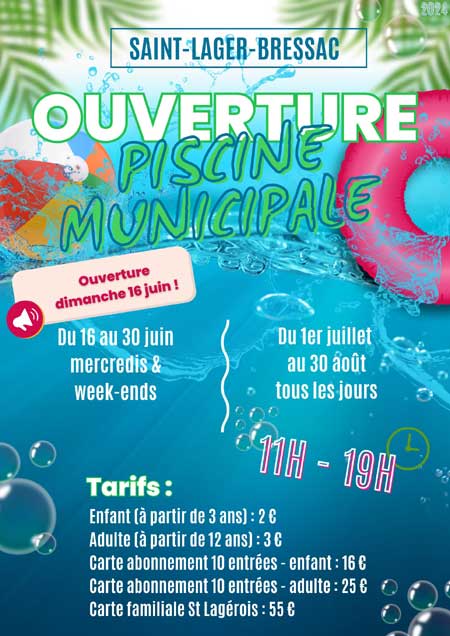 2024

SAINT-LAGER-BRESSAC

OUVERTURE
PISCINE
MUNICIPALE

Ouverture
dimanche 16 juin !

Du 16 au 30 juin
mercredis &
week-ends

Du 1er juillet
au 30 août
tous les jours

11H - 19H

Tarifs :
Enfant (à partir de 3 ans) : 2 €
Adulte (à partir de 12 ans) : 3 €
Carte abonnement 10 entrées - enfant : 16 €
Carte abonnement 10 entrées - adulte : 25 €
Carte familiale St Lagérois : 55 €